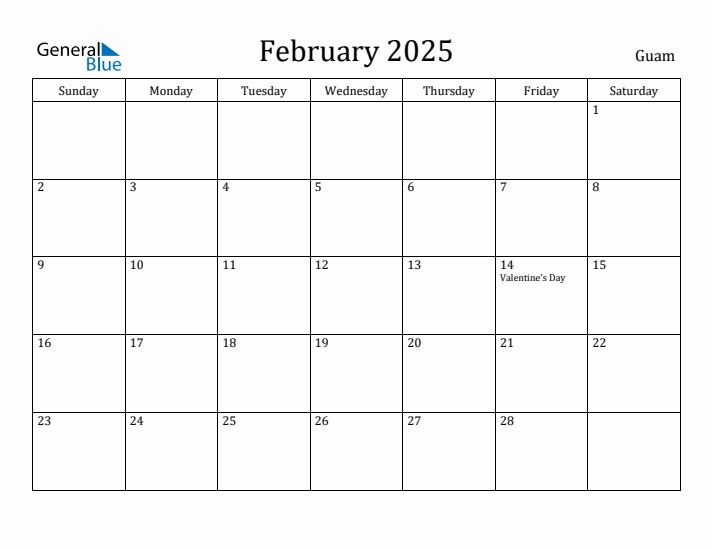 General Blue

February 2025

Guam

| Sunday | Monday | Tuesday | Wednesday | Thursday | Friday | Saturday |
|---|---|---|---|---|---|---|
| | | | | | | 1 |
| 2 | 3 | 4 | 5 | 6 | 7 | 8 |
| 9 | 10 | 11 | 12 | 13 | 14 Valentine's Day | 15 |
| 16 | 17 | 18 | 19 | 20 | 21 | 22 |
| 23 | 24 | 25 | 26 | 27 | 28 | |